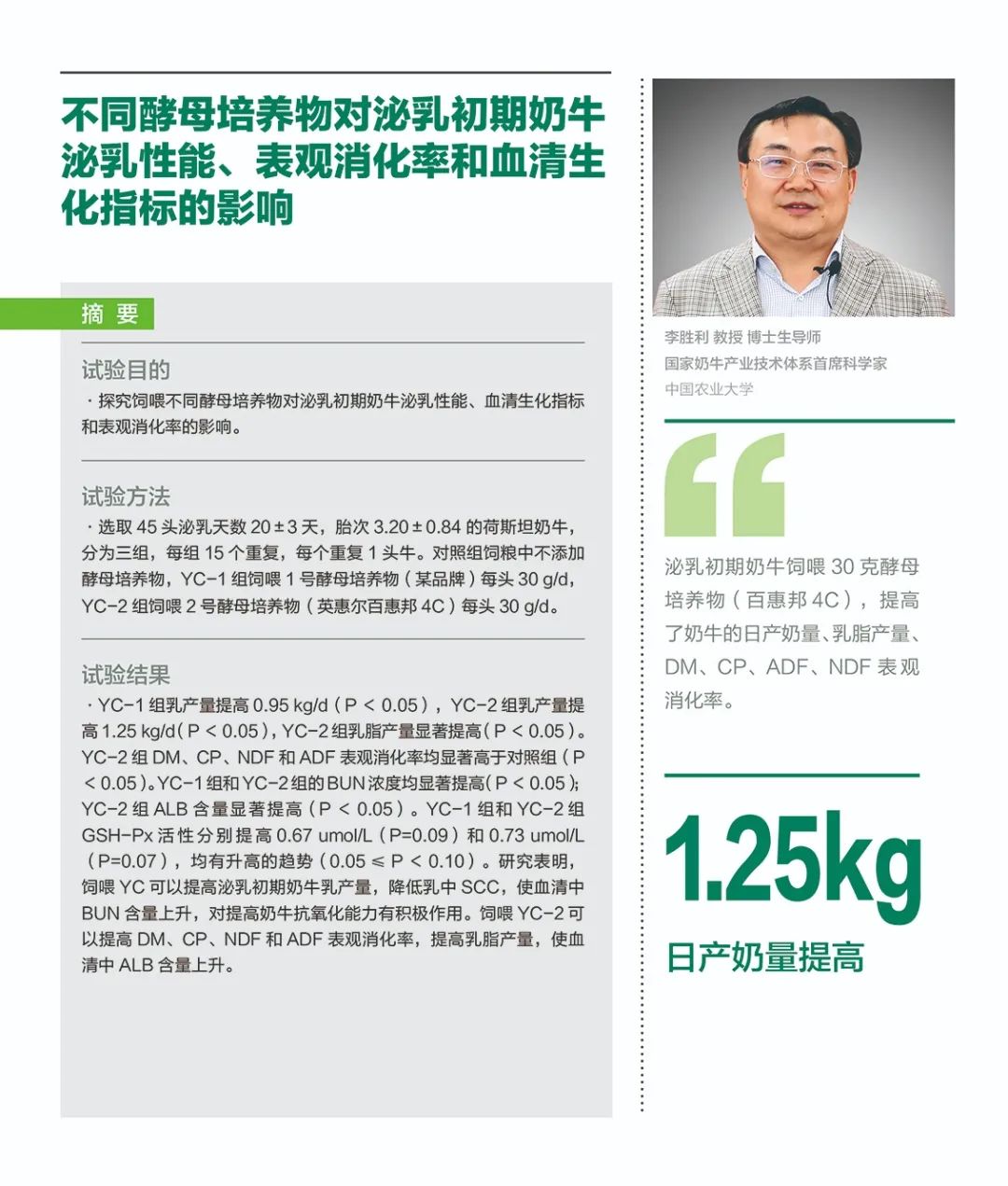 不同酵母培养物对泌乳初期奶牛泌乳性能、表观消化率和血清生化指标的影响

摘 要

试验目的

· 探究饲喂不同酵母培养物对泌乳初期奶牛泌乳性能、血清生化指标和表观消化率的影响。

试验方法

· 选取 45 头泌乳天数 20 ± 3 天，胎次 3.20 ± 0.84 的荷斯坦奶牛，分为三组，每组 15 个重复，每个重复 1 头牛。对照组饲粮中不添加酵母培养物，YC-1 组饲喂 1 号酵母培养物（某品牌）每头 30 g/d，YC-2 组饲喂 2 号酵母培养物（英惠尔百惠邦 4C）每头 30 g/d。

试验结果

· YC-1 组乳产量提高 0.95 kg/d（P < 0.05），YC-2 组乳产量提高 1.25 kg/d（P < 0.05），YC-2 组乳脂产量显著提高（P < 0.05）。YC-2 组 DM、CP、NDF 和 ADF 表观消化率均显著高于对照组（P < 0.05）。YC-1 组和 YC-2 组的 BUN 浓度均显著提高（P < 0.05）；YC-2 组 ALB 含量显著提高（P < 0.05）。YC-1 组和 YC-2 组 GSH-Px 活性分别提高 0.67 umol/L（P=0.09）和 0.73 umol/L（P=0.07），均有升高的趋势（0.05 ≤ P < 0.10）。研究表明，饲喂 YC 可以提高泌乳初期奶牛乳产量，降低乳中 SCC，使血清中 BUN 含量上升，对提高奶牛抗氧化能力有积极作用。饲喂 YC-2 可以提高 DM、CP、NDF 和 ADF 表观消化率，提高乳脂产量，使血清中 ALB 含量上升。

李胜利 教授 博士生导师
国家奶牛产业技术体系首席科学家
中国农业大学

泌乳初期奶牛饲喂 30 克酵母培养物（百惠邦 4C），提高了奶牛的日产奶量、乳脂产量、DM、CP、ADF、NDF 表观消化率。

1.25kg
日产奶量提高